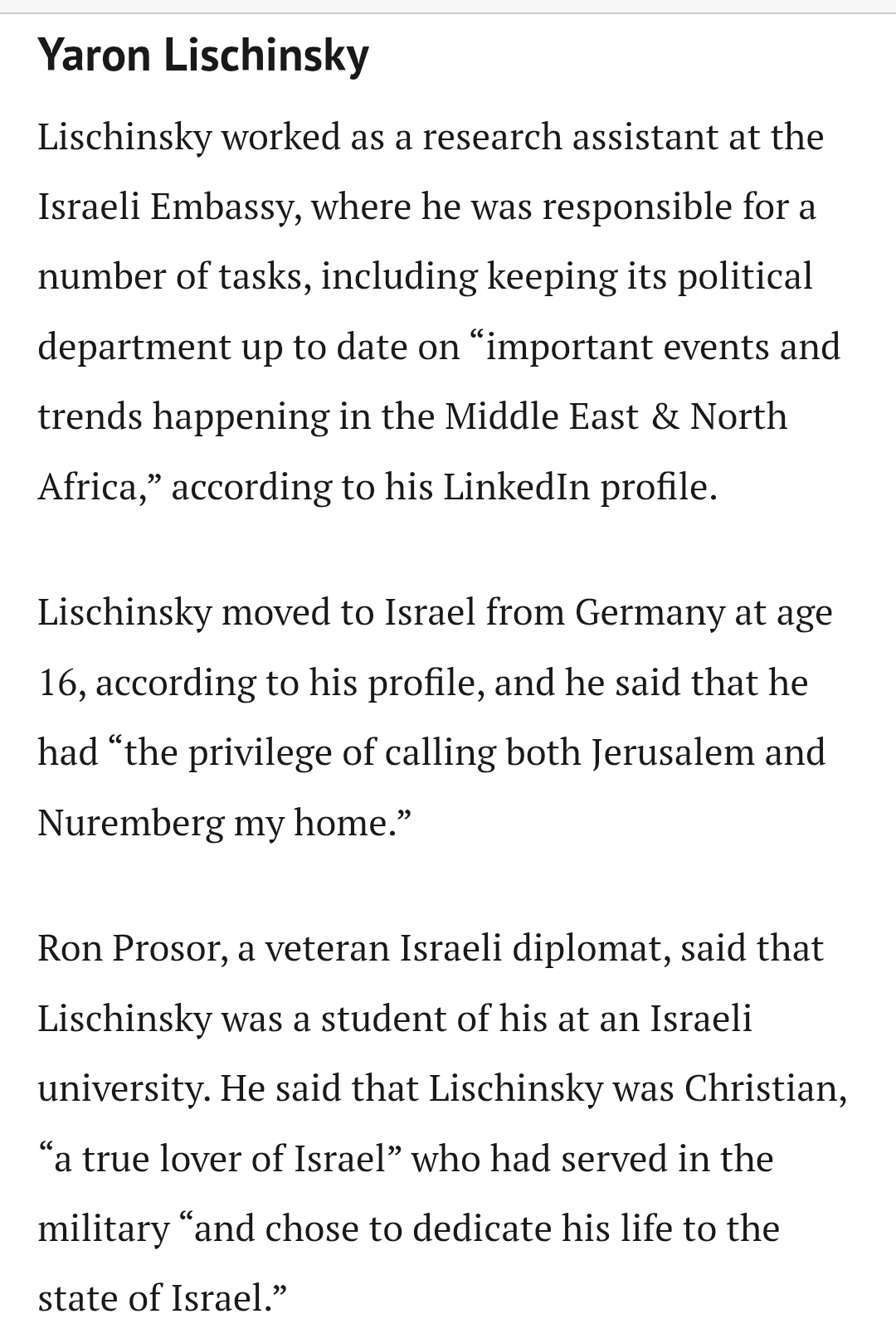 Yaron Lischinsky

Lischinsky worked as a research assistant at the Israeli Embassy, where he was responsible for a number of tasks, including keeping its political department up to date on “important events and trends happening in the Middle East & North Africa,” according to his LinkedIn profile.

Lischinsky moved to Israel from Germany at age 16, according to his profile, and he said that he had “the privilege of calling both Jerusalem and Nuremberg my home.”

Ron Prosor, a veteran Israeli diplomat, said that Lischinsky was a student of his at an Israeli university. He said that Lischinsky was Christian, “a true lover of Israel” who had served in the military “and chose to dedicate his life to the state of Israel.”